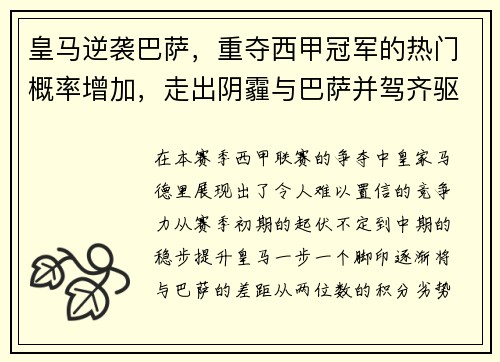 皇马逆袭巴萨，重夺西甲冠军的热门概率增加，走出阴霾与巴萨并驾齐驱

在本赛季西甲联赛的争夺中皇家马德里展现出了令人难以置信的竞争力从赛季初期的起伏不定到中期的稳步提升皇马一步一个脚印逐渐将与巴萨的差距从两位数的积分劣势